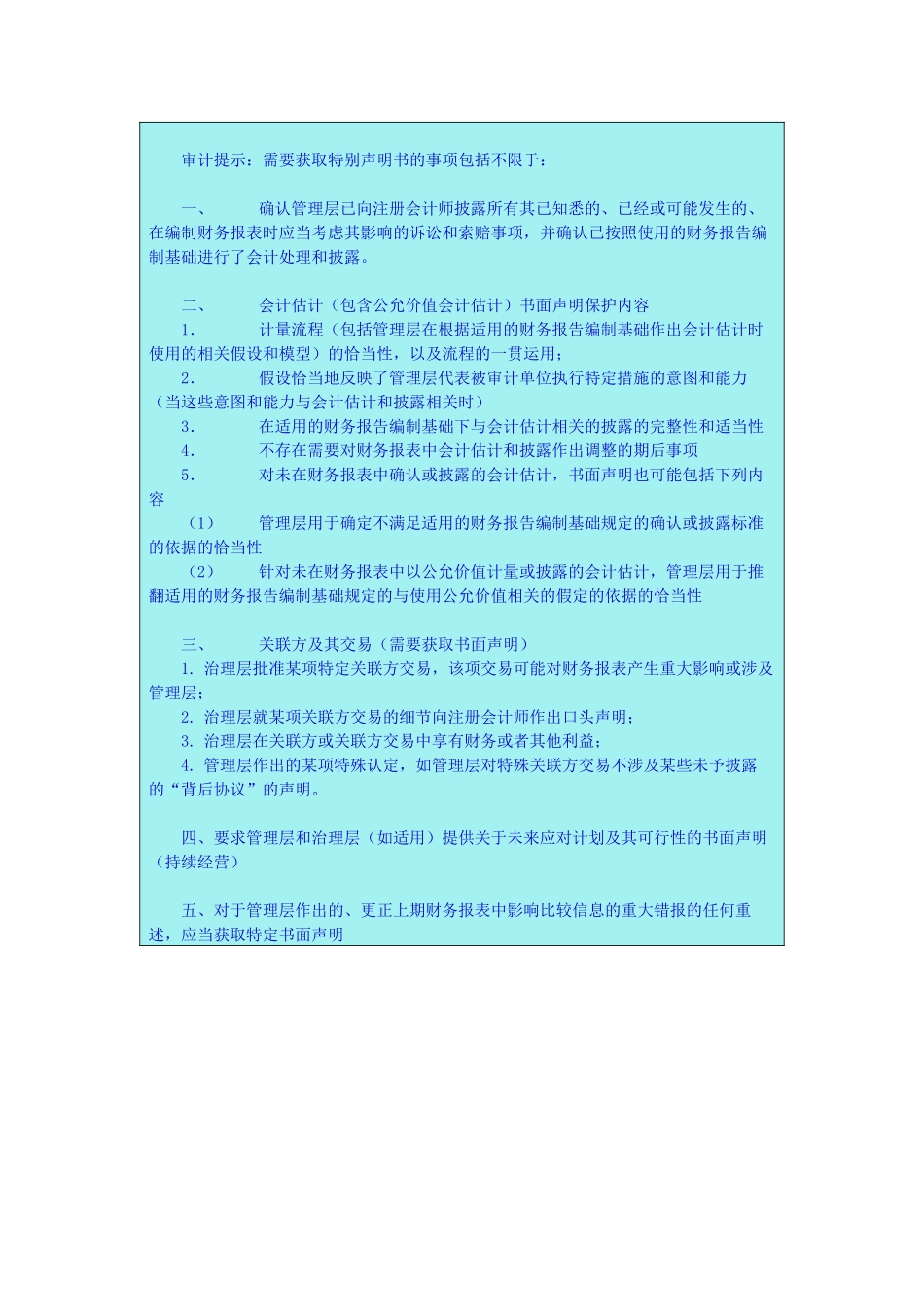 审计提示：需要获取特别声明书的事项包括不限于：

一、　　确认管理层已向注册会计师披露所有其已知悉的、已经或可能发生的、在编制财务报表时应当考虑其影响的诉讼和索赔事项，并确认已按照使用的财务报告编制基础进行了会计处理和披露。

二、　　会计估计（包含公允价值会计估计）书面声明保护内容

1.　　计量流程（包括管理层在根据适用的财务报告编制基础作出会计估计时使用的相关假设和模型）的恰当性，以及流程的一贯运用；

2.　　假设恰当地反映了管理层代表被审计单位执行特定措施的意图和能力（当这些意图和能力与会计估计和披露相关时）

3.　　在适用的财务报告编制基础下与会计估计相关的披露的完整性和适当性

4.　　不存在需要对财务报表中会计估计和披露作出调整的期后事项

5.　　对未在财务报表中确认或披露的会计估计，书面声明也可能包括下列内容

（1）　　管理层用于确定不满足适用的财务报告编制基础规定的确认或披露标准的依据的恰当性

（2）　　针对未在财务报表中以公允价值计量或披露的会计估计，管理层用于推翻适用的财务报告编制基础规定的与使用公允价值相关的假定的依据的恰当性

三、　　关联方及其交易（需要获取书面声明）

1. 治理层批准某项特定关联方交易，该项交易可能对财务报表产生重大影响或涉及管理层；

2. 治理层就某项关联方交易的细节向注册会计师作出口头声明；

3. 治理层在关联方或关联方交易中享有财务或者其他利益；

4. 管理层作出的某项特殊认定，如管理层对特殊关联方交易不涉及某些未予披露的“背后协议”的声明。

四、要求管理层和治理层（如适用）提供关于未来应对计划及其可行性的书面声明（持续经营）

五、对于管理层作出的、更正上期财务报表中影响比较信息的重大错报的任何重述，应当获取特定书面声明